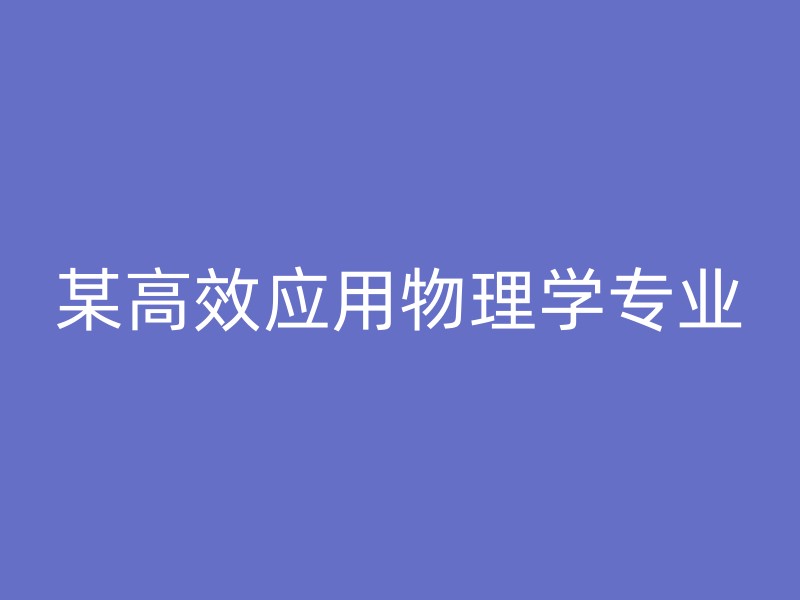 某高效应用物理学专业